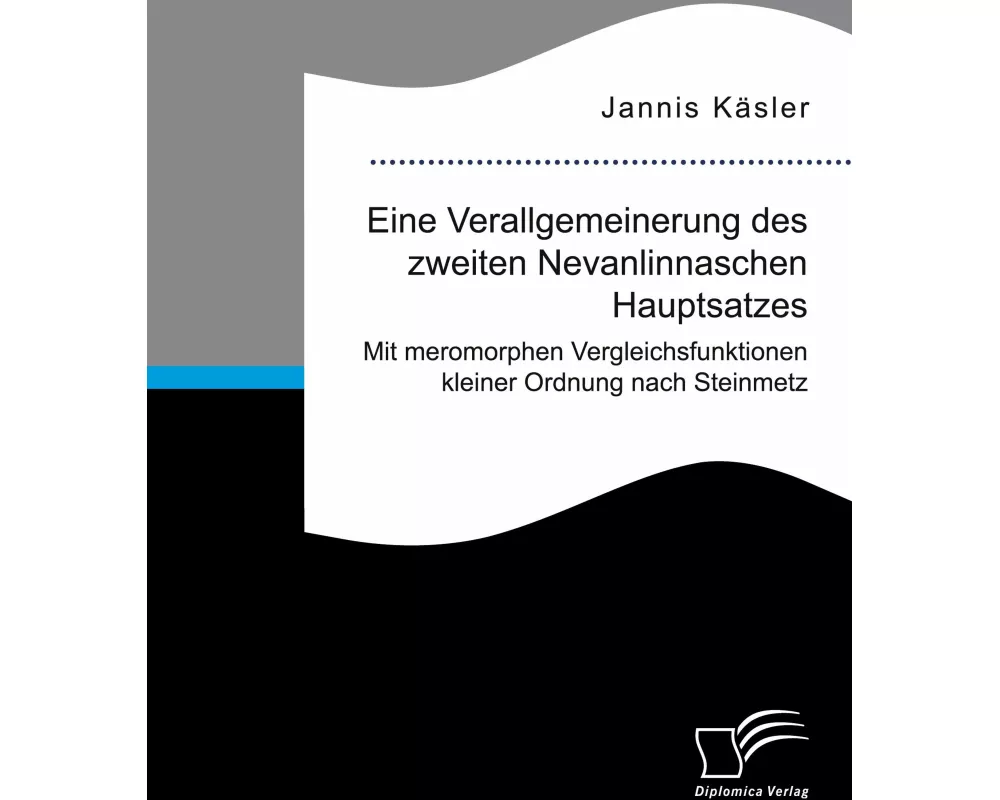 Jannis Käsler

Eine Verallgemeinerung des zweiten Nevanlinnaschen Hauptsatzes

Mit meromorphen Vergleichsfunktionen kleiner Ordnung nach Steinmetz

Diplomica Verlag